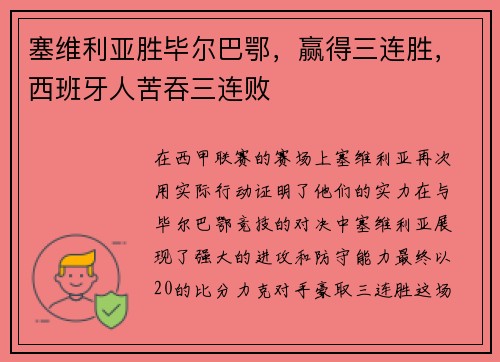 塞维利亚胜毕尔巴鄂，赢得三连胜，西班牙人苦吞三连败

在西甲联赛的赛场上塞维利亚再次用实际行动证明了他们的实力在与毕尔巴鄂竞技的对决中塞维利亚展现了强大的进攻和防守能力最终以20的比分力克对手豪取三连胜这场